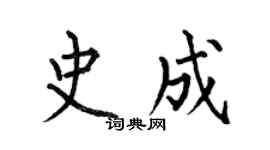 史成
词典网